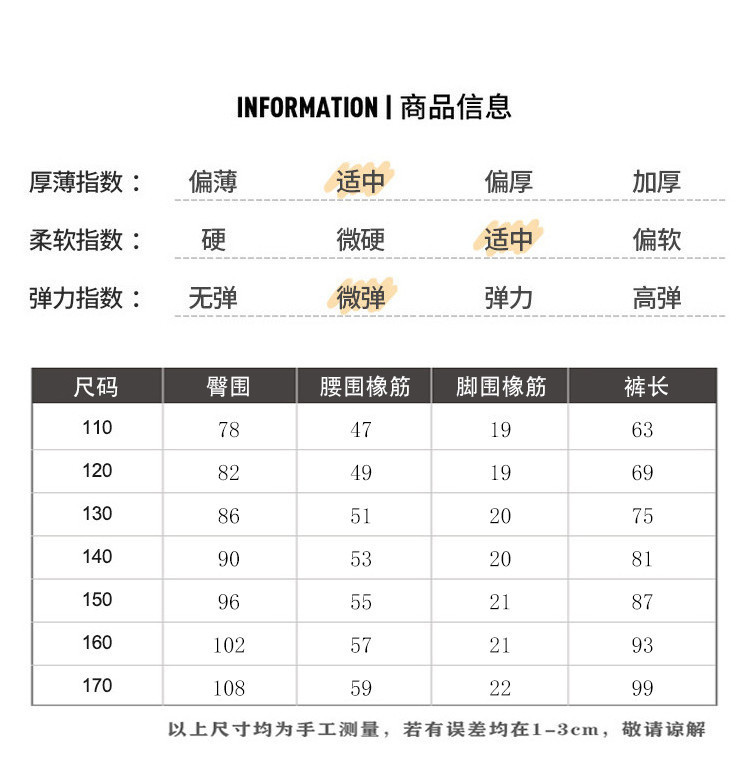 INFORMATION | 商品信息

厚薄指数： 偏薄 适中 偏厚 加厚

柔软指数： 硬 微硬 适中 偏软

弹力指数： 无弹 微弹 弹力 高弹

| 尺码 | 臀围 | 腰围橡筋 | 脚围橡筋 | 裤长 |
|---|---|---|---|---|
| 110 | 78 | 47 | 19 | 63 |
| 120 | 82 | 49 | 19 | 69 |
| 130 | 86 | 51 | 20 | 75 |
| 140 | 90 | 53 | 20 | 81 |
| 150 | 96 | 55 | 21 | 87 |
| 160 | 102 | 57 | 21 | 93 |
| 170 | 108 | 59 | 22 | 99 |

以上尺寸均为手工测量，若有误差均在1-3cm，敬请谅解